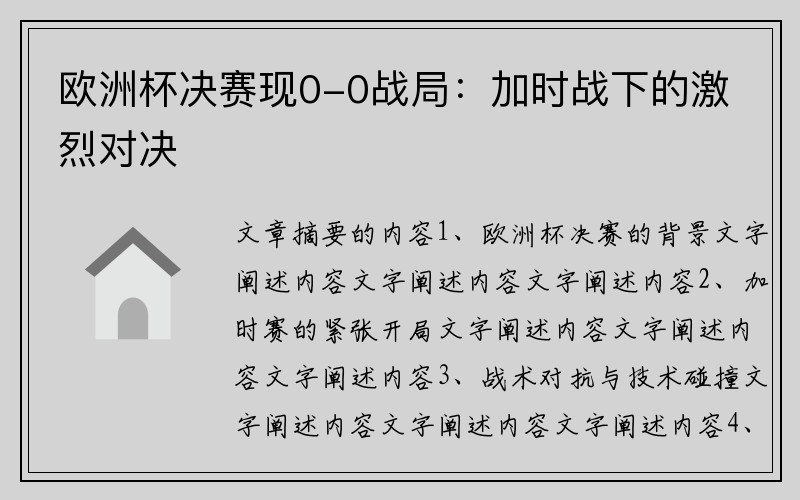 欧洲杯决赛现0-0战局：加时战下的激烈对决

文章摘要的内容1、欧洲杯决赛的背景文字阐述内容文字阐述内容文字阐述内容2、加时赛的紧张开局文字阐述内容文字阐述内容文字阐述内容3、战术对抗与技术碰撞文字阐述内容文字阐述内容文字阐述内容4、